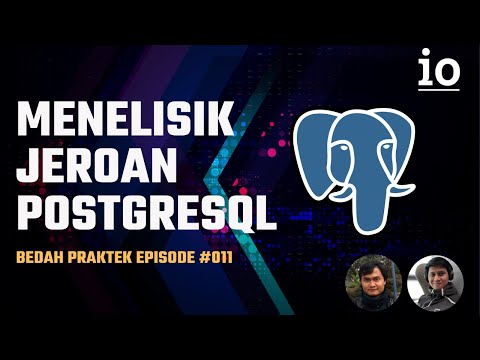 io

MENELISIK JEROAN POSTGRESQL

BEDAH PRAKTEK EPISODE #011